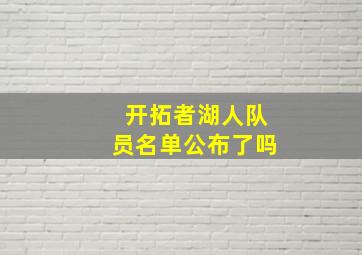 开拓者湖人队员名单公布了吗